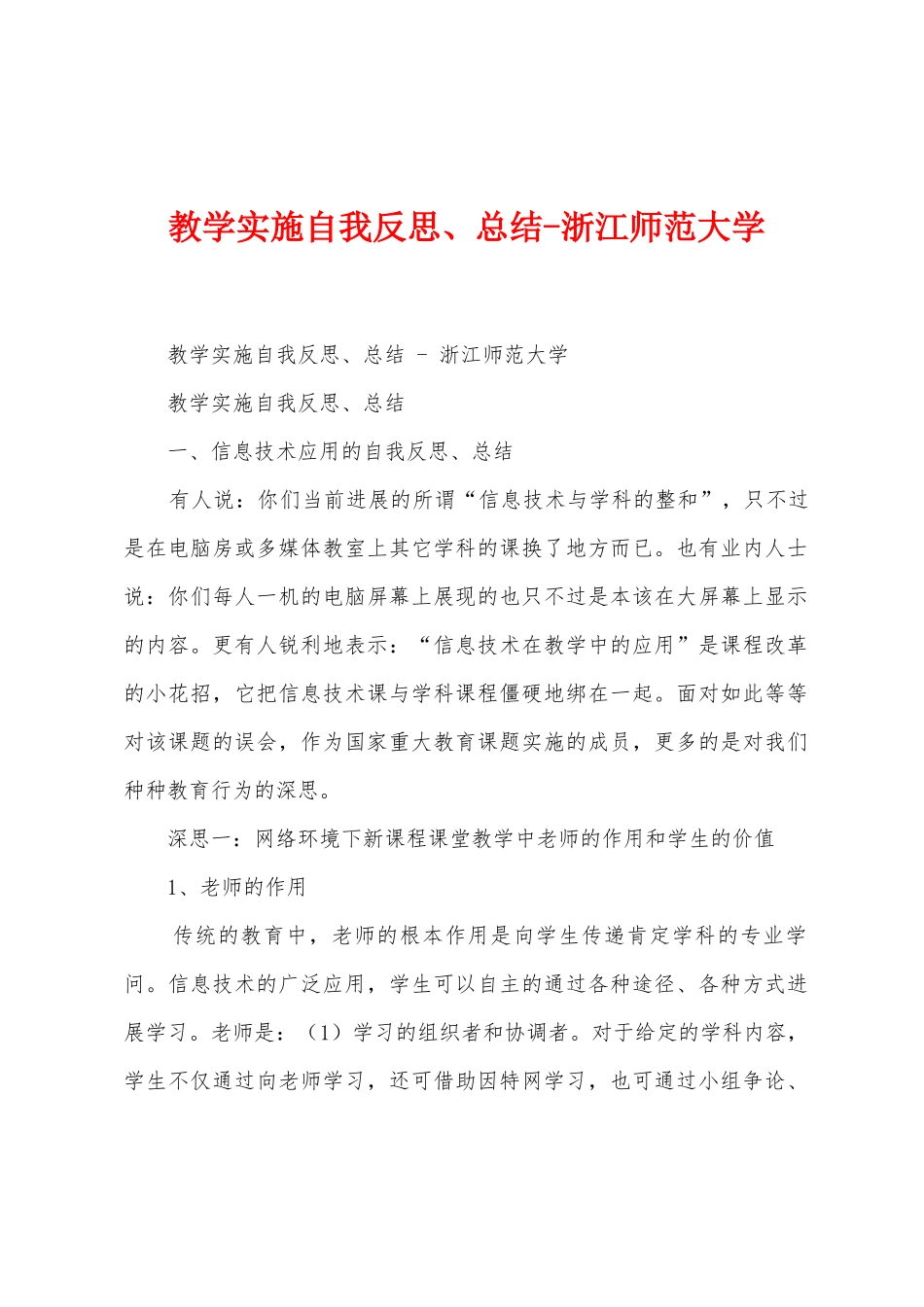 教学实施自我反思、总结-浙江师范大学

教学实施自我反思、总结 - 浙江师范大学

教学实施自我反思、总结

一、信息技术应用的自我反思、总结

有人说：你们当前进展的所谓“信息技术与学科的整和”，只不过是在电脑房或多媒体教室上其它学科的课换了地方而已。也有业内人士说：你们每人一机的电脑屏幕上展现的也只不过是本该在大屏幕上显示的内容。更有人锐利地表示：“信息技术在教学中的应用”是课程改革的小花招，它把信息技术课与学科课程僵硬地绑在一起。面对如此等等对该课题的误会，作为国家重大教育课题实施的成员，更多的是对我们种种教育行为的深思。

深思一：网络环境下新课程课堂教学中老师的作用和学生的价值

1、老师的作用

传统的教育中，老师的根本作用是向学生传递肯定学科的专业学问。信息技术的广泛应用，学生可以自主的通过各种途径、各种方式进展学习。老师是：（1）学习的组织者和协调者。对于给定的学科内容，学生不仅通过向老师学习，还可借助因特网学习，也可通过小组争论、